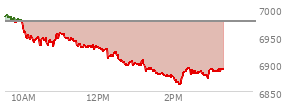 7000
6950
6900
6850
10AM
12PM
2PM